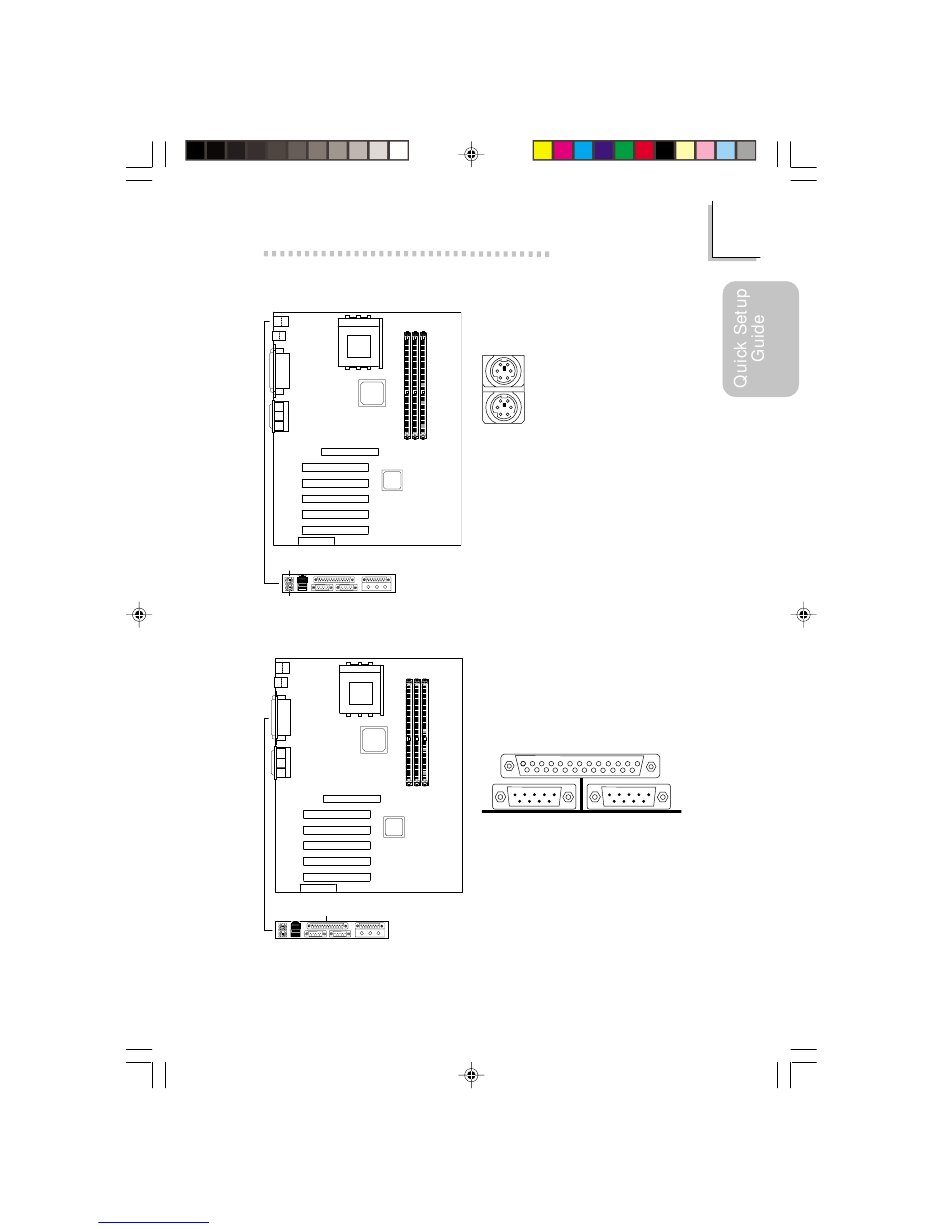 Quick Setup Guide